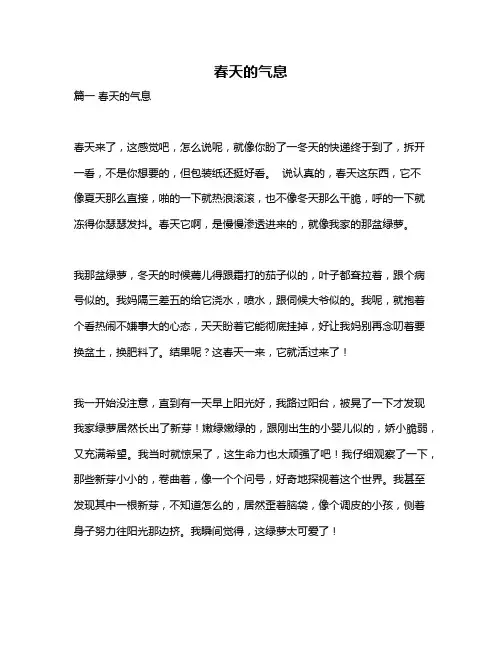 春天的气息

篇一 春天的气息

春天来了，这感觉吧，怎么说呢，就像你盼了一冬天的快递终于到了，拆开一看，不是你想要的，但包装纸还挺好看。 说认真的，春天这东西，它不像夏天那么直接，啪的一下就热浪滚滚，也不像冬天那么干脆，呼的一下就冻得你瑟瑟发抖。春天它啊，是慢慢渗透进来的，就像我家的那盆绿萝。

我那盆绿萝，冬天的时候蔫儿得跟霜打的茄子似的，叶子都耷拉着，跟个病号似的。我妈隔三差五的给它浇水，喷水，跟伺候大爷似的。我呢，就抱着个看热闹不嫌事大的心态，天天盼着它能彻底挂掉，好让我妈别再念叨着要换盆土，换肥料了。结果呢？这春天一来，它就活过来了！

我一开始没注意，直到有一天早上阳光好，我路过阳台，被晃了一下才发现我家绿萝居然长出了新芽！嫩绿嫩绿的，跟刚出生的小婴儿似的，娇小脆弱，又充满希望。我当时就惊呆了，这生命力也太顽强了吧！我仔细观察了一下，那些新芽小小的，卷曲着，像一个个问号，好奇地探视着这个世界。我甚至发现其中一根新芽，不知道怎么的，居然歪着脑袋，像个调皮的小孩，侧着身子努力往阳光那边挤。我瞬间觉得，这绿萝太可爱了！